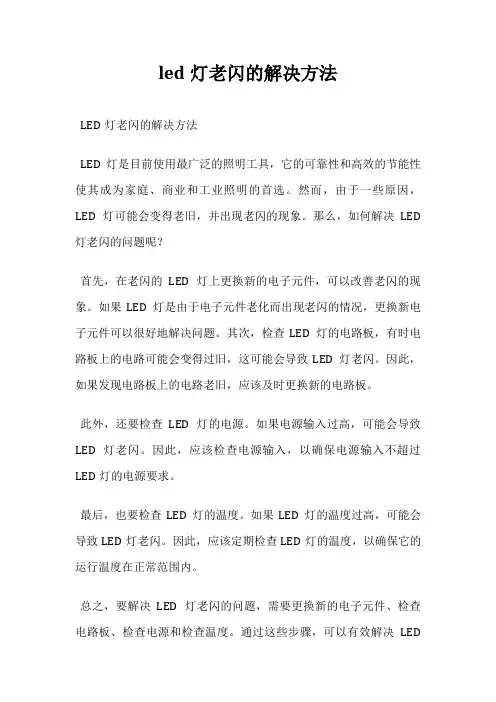 led 灯老闪的解决方法

LED 灯老闪的解决方法

LED 灯是目前使用最广泛的照明工具，它的可靠性和高效的节能性使其成为家庭、商业和工业照明的首选。然而，由于一些原因，LED 灯可能会变得老旧，并出现老闪的现象。那么，如何解决 LED 灯老闪的问题呢？

首先，在老闪的 LED 灯上更换新的电子元件，可以改善老闪的现象。如果 LED 灯是由于电子元件老化而出现老闪的情况，更换新电子元件可以很好地解决问题。其次，检查 LED 灯的电路板，有时电路板上的电路可能会变得过旧，这可能会导致 LED 灯老闪。因此，如果发现电路板上的电路老旧，应该及时更换新的电路板。

此外，还要检查 LED 灯的电源。如果电源输入过高，可能会导致 LED 灯老闪。因此，应该检查电源输入，以确保电源输入不超过 LED 灯的电源要求。

最后，也要检查 LED 灯的温度。如果 LED 灯的温度过高，可能会导致 LED 灯老闪。因此，应该定期检查 LED 灯的温度，以确保它的运行温度在正常范围内。

总之，要解决 LED 灯老闪的问题，需要更换新的电子元件、检查电路板、检查电源和检查温度。通过这些步骤，可以有效解决 LED